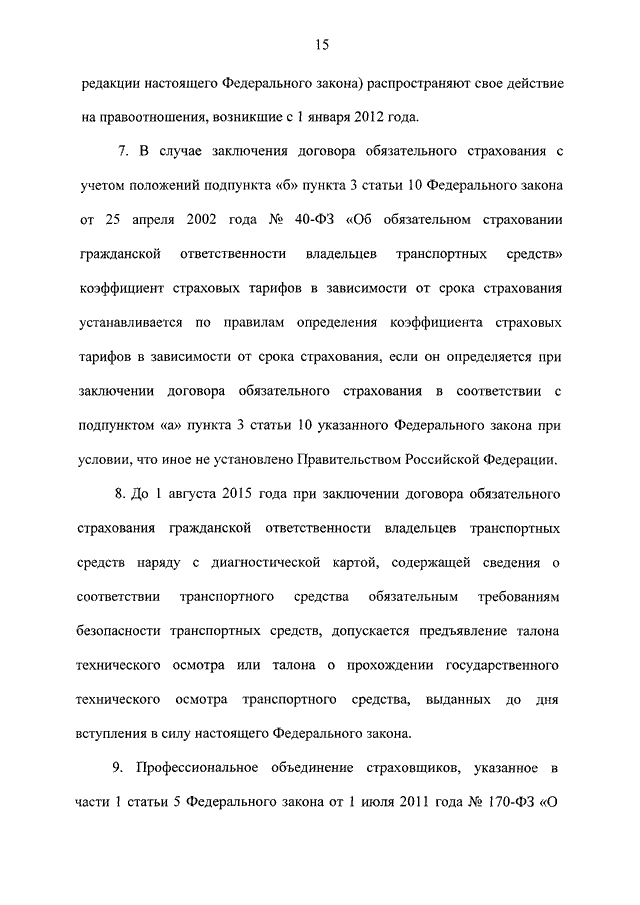 15

редакции настоящего Федерального закона) распространяют свое действие на правоотношения, возникшие с 1 января 2012 года.

7. В случае заключения договора обязательного страхования с учетом положений подпункта «б» пункта 3 статьи 10 Федерального закона от 25 апреля 2002 года № 40-ФЗ «Об обязательном страховании гражданской ответственности владельцев транспортных средств» коэффициент страховых тарифов в зависимости от срока страхования устанавливается по правилам определения коэффициента страховых тарифов в зависимости от срока страхования, если он определяется при заключении договора обязательного страхования в соответствии с подпунктом «а» пункта 3 статьи 10 указанного Федерального закона при условии, что иное не установлено Правительством Российской Федерации.

8. До 1 августа 2015 года при заключении договора обязательного страхования гражданской ответственности владельцев транспортных средств наряду с диагностической картой, содержащей сведения о соответствии транспортного средства обязательным требованиям безопасности транспортных средств, допускается предъявление талона технического осмотра или талона о прохождении государственного технического осмотра транспортного средства, выданных до дня вступления в силу настоящего Федерального закона.

9. Профессиональное объединение страховщиков, указанное в части 1 статьи 5 Федерального закона от 1 июля 2011 года № 170-ФЗ «О